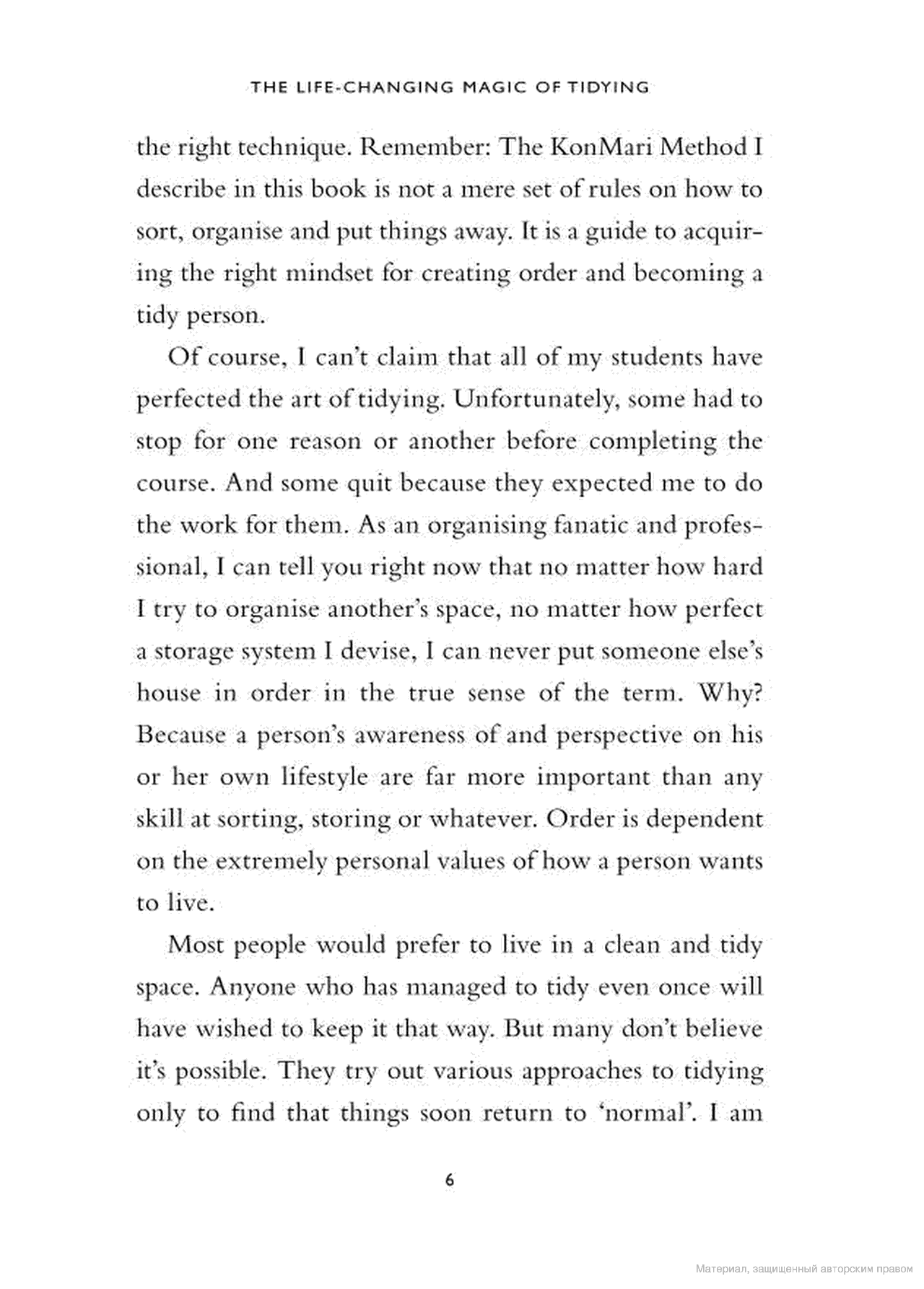 THE LIFE-CHANGING MAGIC OF TIDYING

the right technique. Remember: The KonMari Method I describe in this book is not a mere set of rules on how to sort, organise and put things away. It is a guide to acquiring the right mindset for creating order and becoming a tidy person.

Of course, I can't claim that all of my students have perfected the art of tidying. Unfortunately, some had to stop for one reason or another before completing the course. And some quit because they expected me to do the work for them. As an organising fanatic and professional, I can tell you right now that no matter how hard I try to organise another's space, no matter how perfect a storage system I devise, I can never put someone else's house in order in the true sense of the term. Why? Because a person's awareness of and perspective on his or her own lifestyle are far more important than any skill at sorting, storing or whatever. Order is dependent on the extremely personal values of how a person wants to live.

Most people would prefer to live in a clean and tidy space. Anyone who has managed to tidy even once will have wished to keep it that way. But many don't believe it's possible. They try out various approaches to tidying only to find that things soon return to 'normal'. I am

6

Материал, защищенный авторским правом